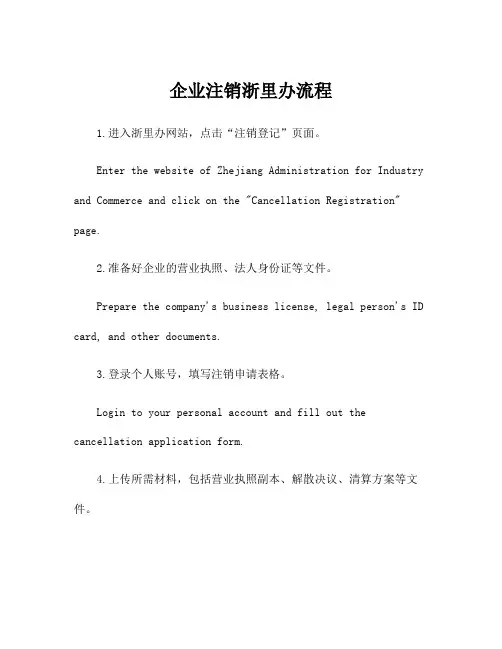 企业注销浙里办流程

1.进入浙里办网站，点击“注销登记”页面。

Enter the website of Zhejiang Administration for Industry and Commerce and click on the "Cancellation Registration" page.

2.准备好企业的营业执照、法人身份证等文件。

Prepare the company's business license, legal person's ID card, and other documents.

3.登录个人账号，填写注销申请表格。

Login to your personal account and fill out the cancellation application form.

4.上传所需材料，包括营业执照副本、解散决议、清算方案等文件。